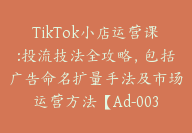 TikTok小店运营课:投流技法全攻略，包括广告命名扩量手法及市场运营方法【Ad-003